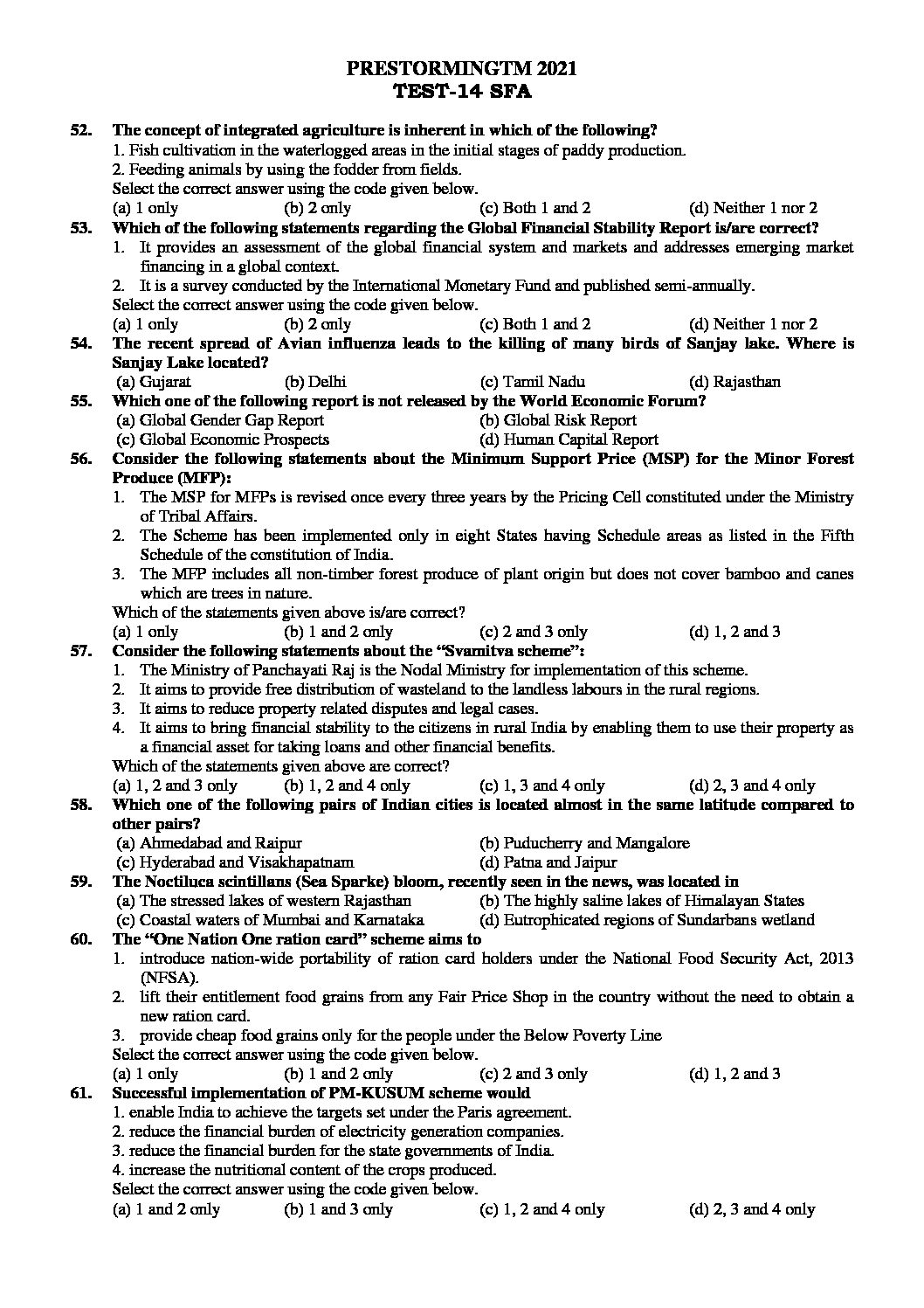 PRESTORMINGTM 2021
TEST-14 SFA

52. The concept of integrated agriculture is inherent in which of the following?
1. Fish cultivation in the waterlogged areas in the initial stages of paddy production.
2. Feeding animals by using the fodder from fields.
Select the correct answer using the code given below.
(a) 1 only (b) 2 only (c) Both 1 and 2 (d) Neither 1 nor 2

53. Which of the following statements regarding the Global Financial Stability Report is/are correct?
1. It provides an assessment of the global financial system and markets and addresses emerging market financing in a global context.
2. It is a survey conducted by the International Monetary Fund and published semi-annually.
Select the correct answer using the code given below.
(a) 1 only (b) 2 only (c) Both 1 and 2 (d) Neither 1 nor 2

54. The recent spread of Avian influenza leads to the killing of many birds of Sanjay lake. Where is Sanjay Lake located?
(a) Gujarat (b) Delhi (c) Tamil Nadu (d) Rajasthan

55. Which one of the following report is not released by the World Economic Forum?
(a) Global Gender Gap Report (b) Global Risk Report
(c) Global Economic Prospects (d) Human Capital Report

56. Consider the following statements about the Minimum Support Price (MSP) for the Minor Forest Produce (MFP):
1. The MSP for MFPs is revised once every three years by the Pricing Cell constituted under the Ministry of Tribal Affairs.
2. The Scheme has been implemented only in eight States having Schedule areas as listed in the Fifth Schedule of the constitution of India.
3. The MFP includes all non-timber forest produce of plant origin but does not cover bamboo and canes which are trees in nature.
Which of the statements given above is/are correct?
(a) 1 only (b) 1 and 2 only (c) 2 and 3 only (d) 1, 2 and 3

57. Consider the following statements about the “Svamitva scheme”:
1. The Ministry of Panchayati Raj is the Nodal Ministry for implementation of this scheme.
2. It aims to provide free distribution of wasteland to the landless labours in the rural regions.
3. It aims to reduce property related disputes and legal cases.
4. It aims to bring financial stability to the citizens in rural India by enabling them to use their property as a financial asset for taking loans and other financial benefits.
Which of the statements given above are correct?
(a) 1, 2 and 3 only (b) 1, 2 and 4 only (c) 1, 3 and 4 only (d) 2, 3 and 4 only

58. Which one of the following pairs of Indian cities is located almost in the same latitude compared to other pairs?
(a) Ahmedabad and Raipur (b) Puducherry and Mangalore
(c) Hyderabad and Visakhapatnam (d) Patna and Jaipur

59. The Noctiluca scintillans (Sea Sparke) bloom, recently seen in the news, was located in
(a) The stressed lakes of western Rajasthan (b) The highly saline lakes of Himalayan States
(c) Coastal waters of Mumbai and Karnataka (d) Eutrophicated regions of Sundarbans wetland

60. The “One Nation One ration card” scheme aims to
1. introduce nation-wide portability of ration card holders under the National Food Security Act, 2013 (NFSA).
2. lift their entitlement food grains from any Fair Price Shop in the country without the need to obtain a new ration card.
3. provide cheap food grains only for the people under the Below Poverty Line
Select the correct answer using the code given below.
(a) 1 only (b) 1 and 2 only (c) 2 and 3 only (d) 1, 2 and 3

61. Successful implementation of PM-KUSUM scheme would
1. enable India to achieve the targets set under the Paris agreement.
2. reduce the financial burden of electricity generation companies.
3. reduce the financial burden for the state governments of India.
4. increase the nutritional content of the crops produced.
Select the correct answer using the code given below.
(a) 1 and 2 only (b) 1 and 3 only (c) 1, 2 and 4 only (d) 2, 3 and 4 only